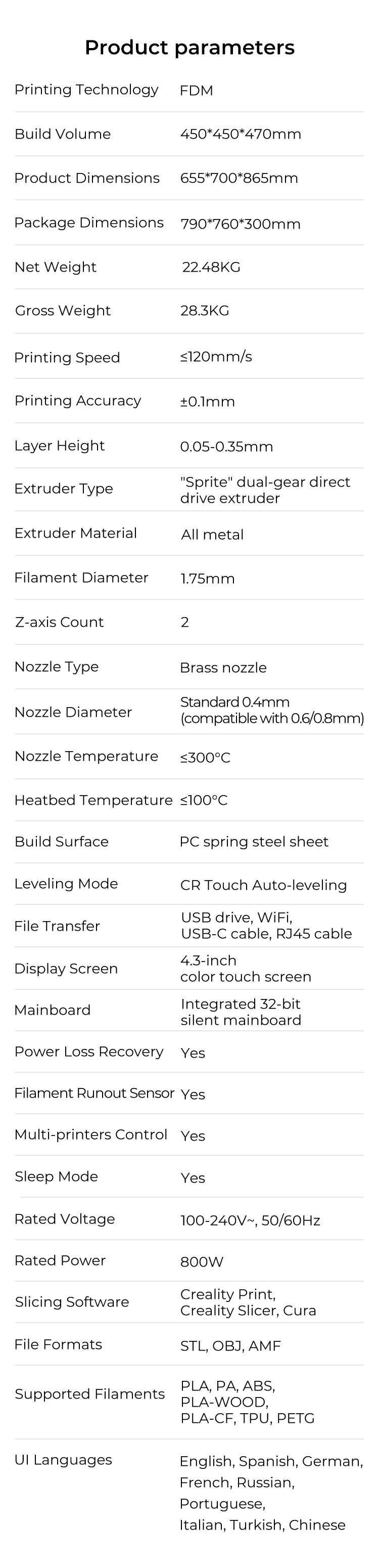 Product parameters

Printing Technology FDM

Build Volume 450*450*470mm

Product Dimensions 655*700*865mm

Package Dimensions 790*760*300mm

Net Weight 22.48KG

Gross Weight 28.3KG

Printing Speed ≤120mm/s

Printing Accuracy ±0.1mm

Layer Height 0.05-0.35mm

Extruder Type "Sprite" dual-gear direct drive extruder

Extruder Material All metal

Filament Diameter 1.75mm

Z-axis Count 2

Nozzle Type Brass nozzle

Nozzle Diameter Standard 0.4mm (compatible with 0.6/0.8mm)

Nozzle Temperature ≤300°C

Heatbed Temperature ≤100°C

Build Surface PC spring steel sheet

Leveling Mode CR Touch Auto-leveling

File Transfer USB drive, WiFi, USB-C cable, RJ45 cable

Display Screen 4.3-inch color touch screen

Mainboard Integrated 32-bit silent mainboard

Power Loss Recovery Yes

Filament Runout Sensor Yes

Multi-printers Control Yes

Sleep Mode Yes

Rated Voltage 100-240V~, 50/60Hz

Rated Power 800W

Slicing Software Creality Print, Creality Slicer, Cura

File Formats STL, OBJ, AMF

Supported Filaments PLA, PA, ABS, PLA-WOOD, PLA-CF, TPU, PETG

UI Languages English, Spanish, German, French, Russian, Portuguese, Italian, Turkish, Chinese